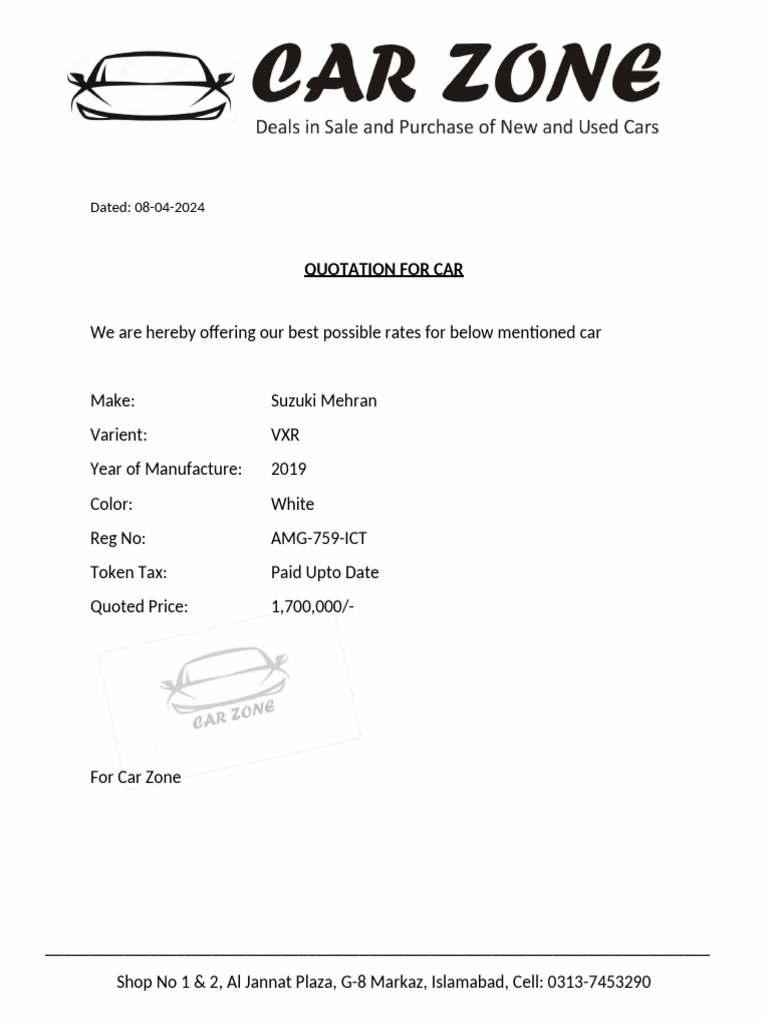 CAR ZONE
Deals in Sale and Purchase of New and Used Cars

Dated: 08-04-2024

QUOTATION FOR CAR

We are hereby offering our best possible rates for below mentioned car

Make: Suzuki Mehran
Varient: VXR
Year of Manufacture: 2019
Color: White
Reg No: AMG-759-ICT
Token Tax: Paid Upto Date
Quoted Price: 1,700,000/-

CAR ZONE

For Car Zone

Shop No 1 & 2, Al Jannat Plaza, G-8 Markaz, Islamabad, Cell: 0313-7453290